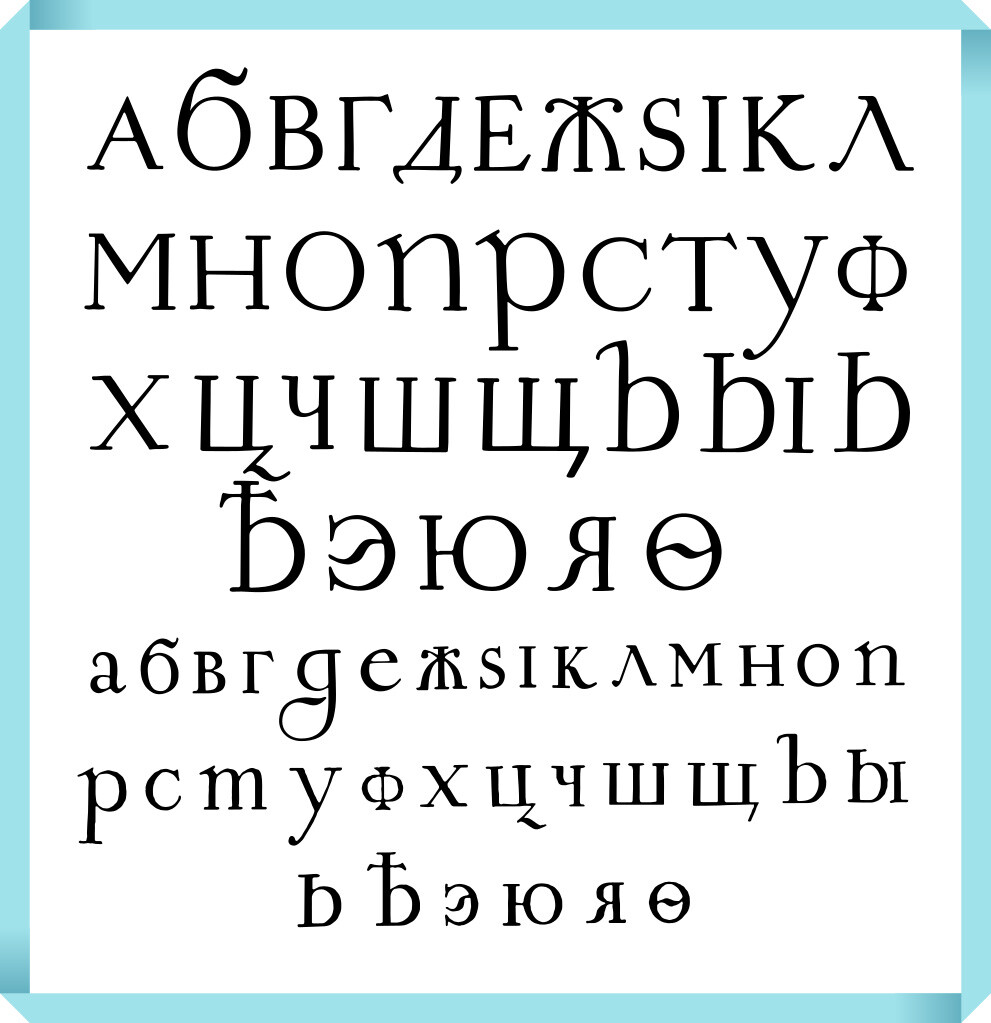 АБВГДЕЖЅІКЛ
МНОПРСТУФ
ХЦЧШЩЪЫЬ
ѢЭЮЯѲ
абвгдежѕіклмноп
рстуфхцчшщъы
ьѣэюяѳ